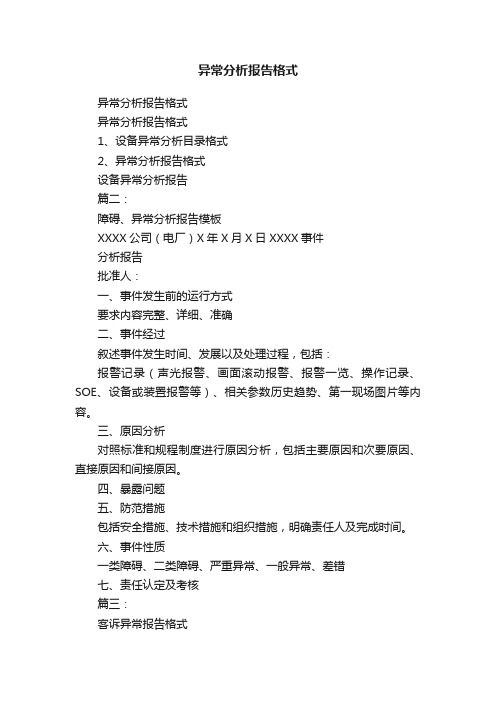 异常分析报告格式

异常分析报告格式

异常分析报告格式

1、设备异常分析目录格式

2、异常分析报告格式

设备异常分析报告

篇二：

障碍、异常分析报告模板

XXXX 公司（电厂）X 年 X 月 X 日 XXXX 事件

分析报告

批准人：

一、事件发生前的运行方式

要求内容完整、详细、准确

二、事件经过

叙述事件发生时间、发展以及处理过程，包括：

报警记录（声光报警、画面滚动报警、报警一览、操作记录、SOE、设备或装置报警等）、相关参数历史趋势、第一现场图片等内容。

三、原因分析

对照标准和规程制度进行原因分析，包括主要原因和次要原因、直接原因和间接原因。

四、暴露问题

五、防范措施

包括安全措施、技术措施和组织措施，明确责任人及完成时间。

六、事件性质

一类障碍、二类障碍、严重异常、一般异常、差错

七、责任认定及考核

篇三：

客诉异常报告格式